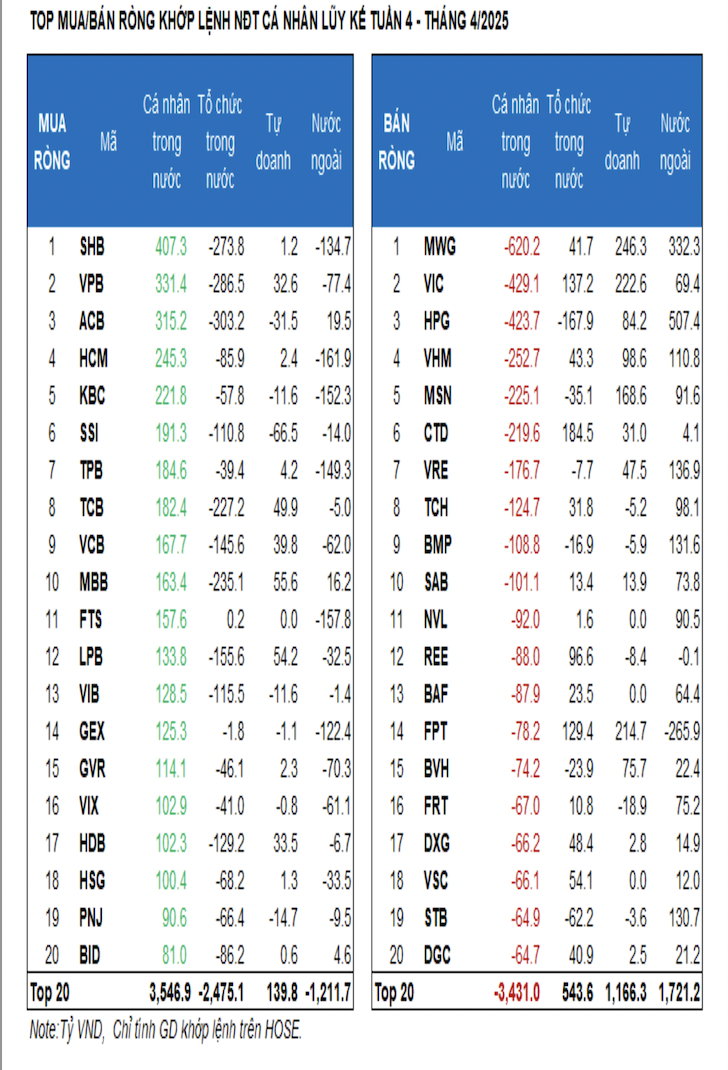 TOP MUA/BÁN RÒNG KHỚP LỆNH NĐT CÁ NHÂN LŨY KẾ TUẦN 4 - THÁNG 4/2025

| MUA RÒNG | Mã | Cá nhân trong nước | Tổ chức trong nước | Tự doanh | Nước ngoài |
|---|---|---|---|---|---|
| 1 | SHB | 407.3 | -273.8 | 1.2 | -134.7 |
| 2 | VPB | 331.4 | -286.5 | 32.6 | -77.4 |
| 3 | ACB | 315.2 | -303.2 | -31.5 | 19.5 |
| 4 | HCM | 245.3 | -85.9 | 2.4 | -161.9 |
| 5 | KBC | 221.8 | -57.8 | -11.6 | -152.3 |
| 6 | SSI | 191.3 | -110.8 | -66.5 | -14.0 |
| 7 | TPB | 184.6 | -39.4 | 4.2 | -149.3 |
| 8 | TCB | 182.4 | -227.2 | 49.9 | -5.0 |
| 9 | VCB | 167.7 | -145.6 | 39.8 | -62.0 |
| 10 | MBB | 163.4 | -235.1 | 55.6 | 16.2 |
| 11 | FTS | 157.6 | 0.2 | 0.0 | -157.8 |
| 12 | LPB | 133.8 | -155.6 | 54.2 | -32.5 |
| 13 | VIB | 128.5 | -115.5 | -11.6 | -1.4 |
| 14 | GEX | 125.3 | -1.8 | -1.1 | -122.4 |
| 15 | GVR | 114.1 | -46.1 | 2.3 | -70.3 |
| 16 | VIX | 102.9 | -41.0 | -0.8 | -61.1 |
| 17 | HDB | 102.3 | -129.2 | 33.5 | -6.7 |
| 18 | HSG | 100.4 | -68.2 | 1.3 | -33.5 |
| 19 | PNJ | 90.6 | -66.4 | -14.7 | -9.5 |
| 20 | BID | 81.0 | -86.2 | 0.6 | 4.6 |
| Top 20 | | 3,546.9 | -2,475.1 | 139.8 | -1,211.7 |

| BÁN RÒNG | Mã | Cá nhân trong nước | Tổ chức trong nước | Tự doanh | Nước ngoài |
|---|---|---|---|---|---|
| 1 | MWG | -620.2 | 41.7 | 246.3 | 332.3 |
| 2 | VIC | -429.1 | 137.2 | 222.6 | 69.4 |
| 3 | HPG | -423.7 | -167.9 | 84.2 | 507.4 |
| 4 | VHM | -252.7 | 43.3 | 98.6 | 110.8 |
| 5 | MSN | -225.1 | -35.1 | 168.6 | 91.6 |
| 6 | CTD | -219.6 | 184.5 | 31.0 | 4.1 |
| 7 | VRE | -176.7 | -7.7 | 47.5 | 136.9 |
| 8 | TCH | -124.7 | 31.8 | -5.2 | 98.1 |
| 9 | BMP | -108.8 | -16.9 | -5.9 | 131.6 |
| 10 | SAB | -101.1 | 13.4 | 13.9 | 73.8 |
| 11 | NVL | -92.0 | 1.6 | 0.0 | 90.5 |
| 12 | REE | -88.0 | 96.6 | -8.4 | -0.1 |
| 13 | BAF | -87.9 | 23.5 | 0.0 | 64.4 |
| 14 | FPT | -78.2 | 129.4 | 214.7 | -265.9 |
| 15 | BVH | -74.2 | -23.9 | 75.7 | 22.4 |
| 16 | FRT | -67.0 | 10.8 | -18.9 | 75.2 |
| 17 | DXG | -66.2 | 48.4 | 2.8 | 14.9 |
| 18 | VSC | -66.1 | 54.1 | 0.0 | 12.0 |
| 19 | STB | -64.9 | -62.2 | -3.6 | 130.7 |
| 20 | DGC | -64.7 | 40.9 | 2.5 | 21.2 |
| Top 20 | | -3,431.0 | 543.6 | 1,166.3 | 1,721.2 |

Note:Tỷ VND, Chỉ tính GD khớp lệnh trên HOSE.